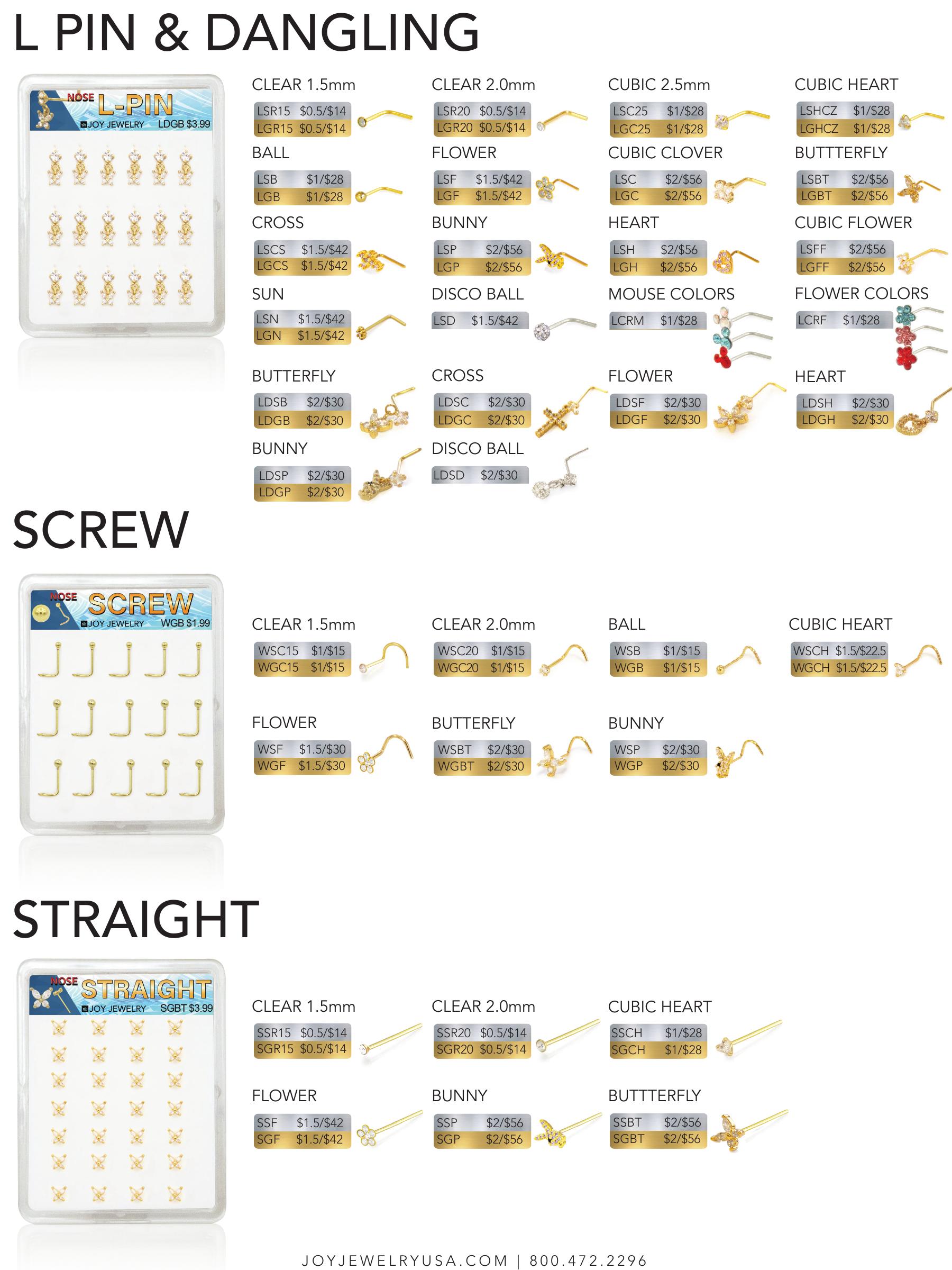 L PIN & DANGLING

NOSE L-PIN
JOY JEWELRY LDGB $3.99

CLEAR 1.5mm
LSR15 $0.5/$14
LGR15 $0.5/$14

CLEAR 2.0mm
LSR20 $0.5/$14
LGR20 $0.5/$14

CUBIC 2.5mm
LSC25 $1/$28
LGC25 $1/$28

CUBIC HEART
LSHCZ $1/$28
LGHCZ $1/$28

BALL
LSB $1/$28
LGB $1/$28

FLOWER
LSF $1.5/$42
LGF $1.5/$42

CUBIC CLOVER
LSC $2/$56
LGC $2/$56

BUTTTERFLY
LSBT $2/$56
LGBT $2/$56

CROSS
LSCS $1.5/$42
LGCS $1.5/$42

BUNNY
LSP $2/$56
LGP $2/$56

HEART
LSH $2/$56
LGH $2/$56

CUBIC FLOWER
LSFF $2/$56
LGFF $2/$56

SUN
LSN $1.5/$42
LGN $1.5/$42

DISCO BALL
LSD $1.5/$42

MOUSE COLORS
LCRM $1/$28

FLOWER COLORS
LCRF $1/$28

BUTTERFLY
LDSB $2/$30
LDGB $2/$30

CROSS
LDSC $2/$30
LDGC $2/$30

FLOWER
LDSF $2/$30
LDGF $2/$30

HEART
LDSH $2/$30
LDGH $2/$30

BUNNY
LDSP $2/$30
LDGP $2/$30

DISCO BALL
LDSD $2/$30

SCREW

NOSE SCREW
JOY JEWELRY WGB $1.99

CLEAR 1.5mm
WSC15 $1/$15
WGC15 $1/$15

CLEAR 2.0mm
WSC20 $1/$15
WGC20 $1/$15

BALL
WSB $1/$15
WGB $1/$15

CUBIC HEART
WSCH $1.5/$22.5
WGCH $1.5/$22.5

FLOWER
WSF $1.5/$30
WGF $1.5/$30

BUTTERFLY
WSBT $2/$30
WGBT $2/$30

BUNNY
WSP $2/$30
WGP $2/$30

STRAIGHT

NOSE STRAIGHT
JOY JEWELRY SGBT $3.99

CLEAR 1.5mm
SSR15 $0.5/$14
SGR15 $0.5/$14

CLEAR 2.0mm
SSR20 $0.5/$14
SGR20 $0.5/$14

CUBIC HEART
SSCH $1/$28
SGCH $1/$28

FLOWER
SSF $1.5/$42
SGF $1.5/$42

BUNNY
SSP $2/$56
SGP $2/$56

BUTTTERFLY
SSBT $2/$56
SGBT $2/$56

JOYJEWELRYUSA.COM | 800.472.2296